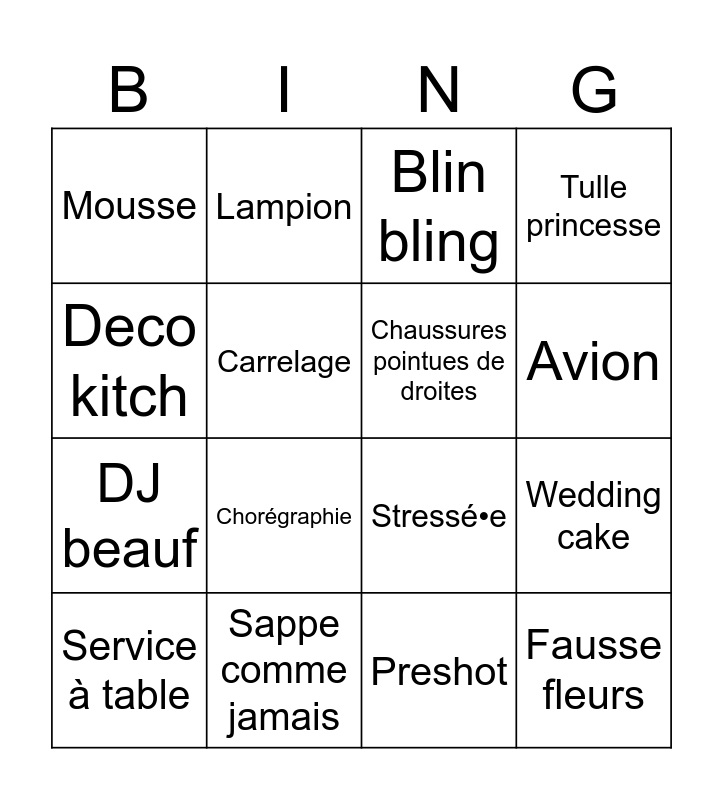 | B | I | N | G |
|---|---|---|---|
| Mousse | Lampion | Blin bling | Tulle princesse |
| Deco kitch | Carrelage | Chaussures pointues de droites | Avion |
| DJ beauf | Chorégraphie | Stressé•e | Wedding cake |
| Service à table | Sappe comme jamais | Preshot | Fausse fleurs |